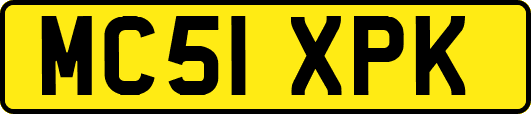 MC51 XPK